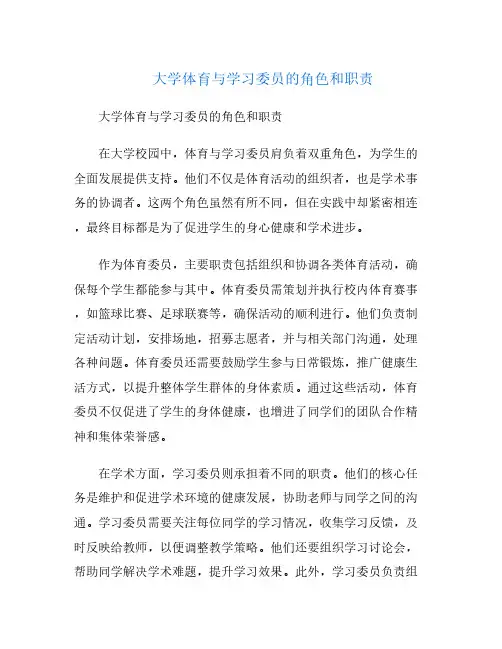 大学体育与学习委员的角色和职责

大学体育与学习委员的角色和职责

在大学校园中，体育与学习委员肩负着双重角色，为学生的全面发展提供支持。他们不仅是体育活动的组织者，也是学术事务的协调者。这两个角色虽然有所不同，但在实践中却紧密相连，最终目标都是为了促进学生的身心健康和学术进步。

作为体育委员，主要职责包括组织和协调各类体育活动，确保每个学生都能参与其中。体育委员需策划并执行校内体育赛事，如篮球比赛、足球联赛等，确保活动的顺利进行。他们负责制定活动计划，安排场地，招募志愿者，并与相关部门沟通，处理各种问题。体育委员还需要鼓励学生参与日常锻炼，推广健康生活方式，以提升整体学生群体的身体素质。通过这些活动，体育委员不仅促进了学生的身体健康，也增进了同学们的团队合作精神和集体荣誉感。

在学术方面，学习委员则承担着不同的职责。他们的核心任务是维护和促进学术环境的健康发展，协助老师与同学之间的沟通。学习委员需要关注每位同学的学习情况，收集学习反馈，及时反映给教师，以便调整教学策略。他们还要组织学习讨论会，帮助同学解决学术难题，提升学习效果。此外，学习委员负责组